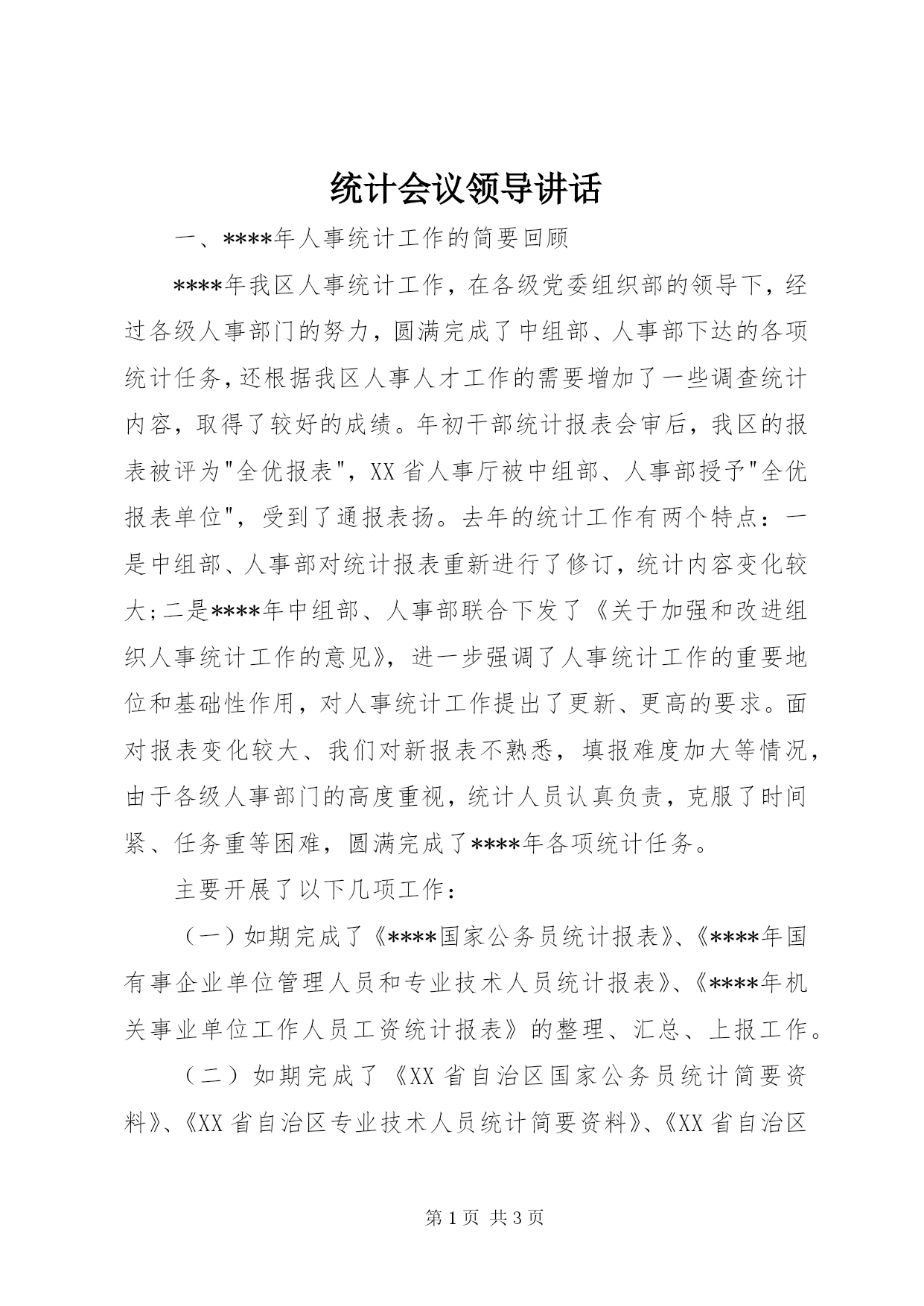 统计会议领导讲话

一、****年人事统计工作的简要回顾

****年我区人事统计工作，在各级党委组织部的领导下，经过各级人事部门的努力，圆满完成了中组部、人事部下达的各项统计任务，还根据我区人事人才工作的需要增加了一些调查统计内容，取得了较好的成绩。年初干部统计报表会审后，我区的报表被评为"全优报表"，XX省人事厅被中组部、人事部授予"全优报表单位"，受到了通报表扬。去年的统计工作有两个特点：一是中组部、人事部对统计报表重新进行了修订，统计内容变化较大；二是****年中组部、人事部联合下发了《关于加强和改进组织人事统计工作的意见》，进一步强调了人事统计工作的重要地位和基础性作用，对人事统计工作提出了更新、更高的要求。面对报表变化较大、我们对新报表不熟悉，填报难度加大等情况，由于各级人事部门的高度重视，统计人员认真负责，克服了时间紧、任务重等困难，圆满完成了****年各项统计任务。

主要开展了以下几项工作：

（一）如期完成了《****国家公务员统计报表》、《****年国有事企业单位管理人员和专业技术人员统计报表》、《****年机关事业单位工作人员工资统计报表》的整理、汇总、上报工作。

（二）如期完成了《XX省自治区国家公务员统计简要资料》、《XX省自治区专业技术人员统计简要资料》、《XX省自治区

第1页 共3页